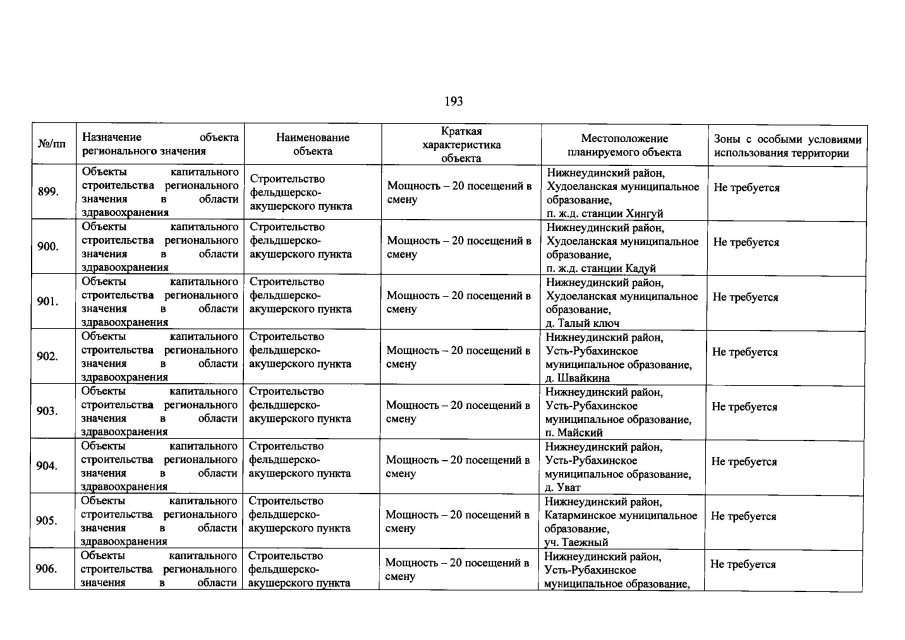 193

| №/пп | Назначение объекта регионального значения | Наименование объекта | Краткая характеристика объекта | Местоположение планируемого объекта | Зоны с особыми условиями использования территории |
|---|---|---|---|---|---|
| 899. | Объекты капитального строительства регионального значения в области здравоохранения | Строительство фельдшерско-акушерского пункта | Мощность – 20 посещений в смену | Нижнеудинский район, Худоеланская муниципальное образование, п. ж.д. станции Хингуй | Не требуется |
| 900. | Объекты капитального строительства регионального значения в области здравоохранения | Строительство фельдшерско-акушерского пункта | Мощность – 20 посещений в смену | Нижнеудинский район, Худоеланская муниципальное образование, п. ж.д. станции Кадуй | Не требуется |
| 901. | Объекты капитального строительства регионального значения в области здравоохранения | Строительство фельдшерско-акушерского пункта | Мощность – 20 посещений в смену | Нижнеудинский район, Худоеланская муниципальное образование, д. Талый ключ | Не требуется |
| 902. | Объекты капитального строительства регионального значения в области здравоохранения | Строительство фельдшерско-акушерского пункта | Мощность – 20 посещений в смену | Нижнеудинский район, Усть-Рубахинское муниципальное образование, д. Швайкина | Не требуется |
| 903. | Объекты капитального строительства регионального значения в области здравоохранения | Строительство фельдшерско-акушерского пункта | Мощность – 20 посещений в смену | Нижнеудинский район, Усть-Рубахинское муниципальное образование, п. Майский | Не требуется |
| 904. | Объекты капитального строительства регионального значения в области здравоохранения | Строительство фельдшерско-акушерского пункта | Мощность – 20 посещений в смену | Нижнеудинский район, Усть-Рубахинское муниципальное образование, д. Уват | Не требуется |
| 905. | Объекты капитального строительства регионального значения в области здравоохранения | Строительство фельдшерско-акушерского пункта | Мощность – 20 посещений в смену | Нижнеудинский район, Катарминское муниципальное образование, уч. Таежный | Не требуется |
| 906. | Объекты капитального строительства регионального значения в области | Строительство фельдшерско-акушерского пункта | Мощность – 20 посещений в смену | Нижнеудинский район, Усть-Рубахинское муниципальное образование, | Не требуется |